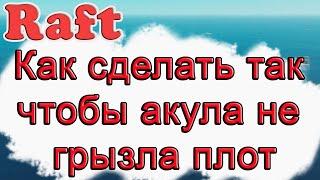 Raft

Как сделать так чтобы акула не грызла плот